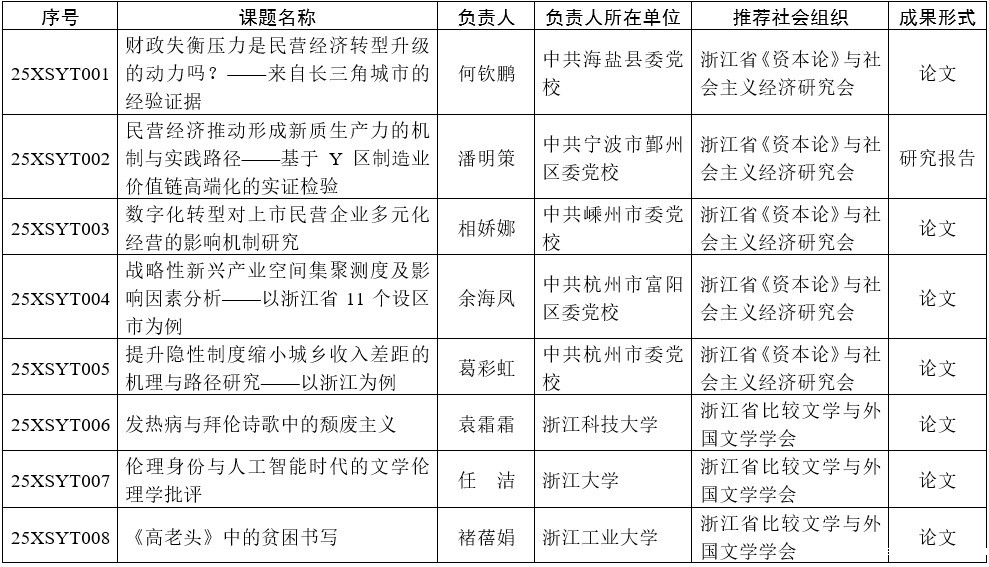 | 序号 | 课题名称 | 负责人 | 负责人所在单位 | 推荐社会组织 | 成果形式 |
|---|---|---|---|---|---|
| 25XSYT001 | 财政失衡压力是民营经济转型升级的动力吗？——来自长三角城市的经验证据 | 何钦鹏 | 中共海盐县委党校 | 浙江省《资本论》与社会主义经济研究会 | 论文 |
| 25XSYT002 | 民营经济推动形成新质生产力的机制与实践路径——基于Y区制造业价值链高端化的实证检验 | 潘明策 | 中共宁波市鄞州区委党校 | 浙江省《资本论》与社会主义经济研究会 | 研究报告 |
| 25XSYT003 | 数字化转型对上市民营企业多元化经营的影响机制研究 | 相娇娜 | 中共嵊州市委党校 | 浙江省《资本论》与社会主义经济研究会 | 论文 |
| 25XSYT004 | 战略性新兴产业空间集聚测度及影响因素分析——以浙江省11个设区市为例 | 余海凤 | 中共杭州市富阳区委党校 | 浙江省《资本论》与社会主义经济研究会 | 论文 |
| 25XSYT005 | 提升隐性制度缩小城乡收入差距的机理与路径研究——以浙江为例 | 葛彩虹 | 中共杭州市委党校 | 浙江省《资本论》与社会主义经济研究会 | 论文 |
| 25XSYT006 | 发热病与拜伦诗歌中的颓废主义 | 袁霜霜 | 浙江科技大学 | 浙江省比较文学与外国文学学会 | 论文 |
| 25XSYT007 | 伦理身份与人工智能时代的文学伦理学批评 | 任 洁 | 浙江大学 | 浙江省比较文学与外国文学学会 | 论文 |
| 25XSYT008 | 《高老头》中的贫困书写 | 褚蓓娟 | 浙江工业大学 | 浙江省比较文学与外国文学学会 | 论文 |